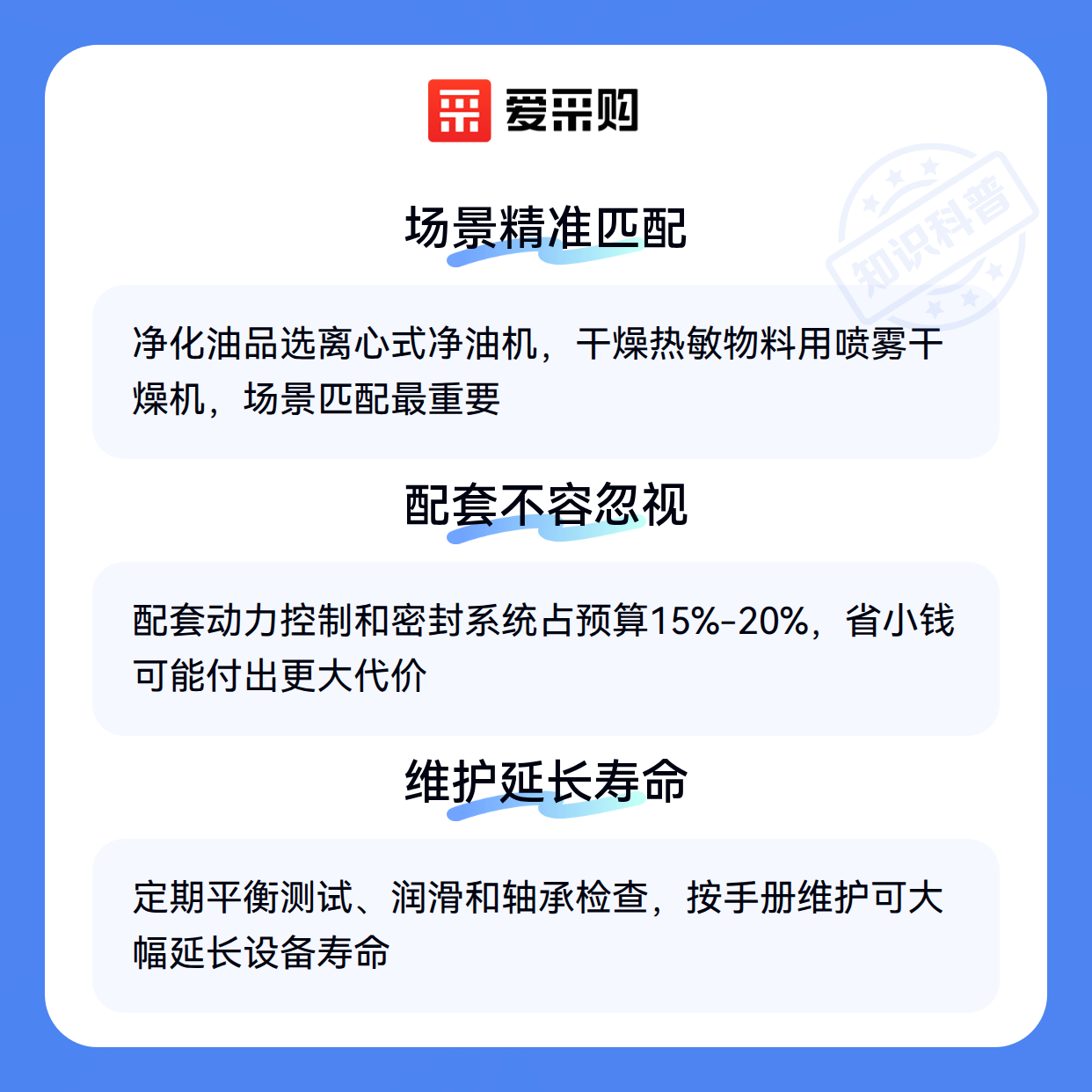 爱采购

场景精准匹配

净化油品选离心式净油机，干燥热敏物料用喷雾干燥机，场景匹配最重要

配套不容忽视

配套动力控制和密封系统占预算15%-20%，省小钱可能付出更大代价

维护延长寿命

定期平衡测试、润滑和轴承检查，按手册维护可大幅延长设备寿命

知识科普